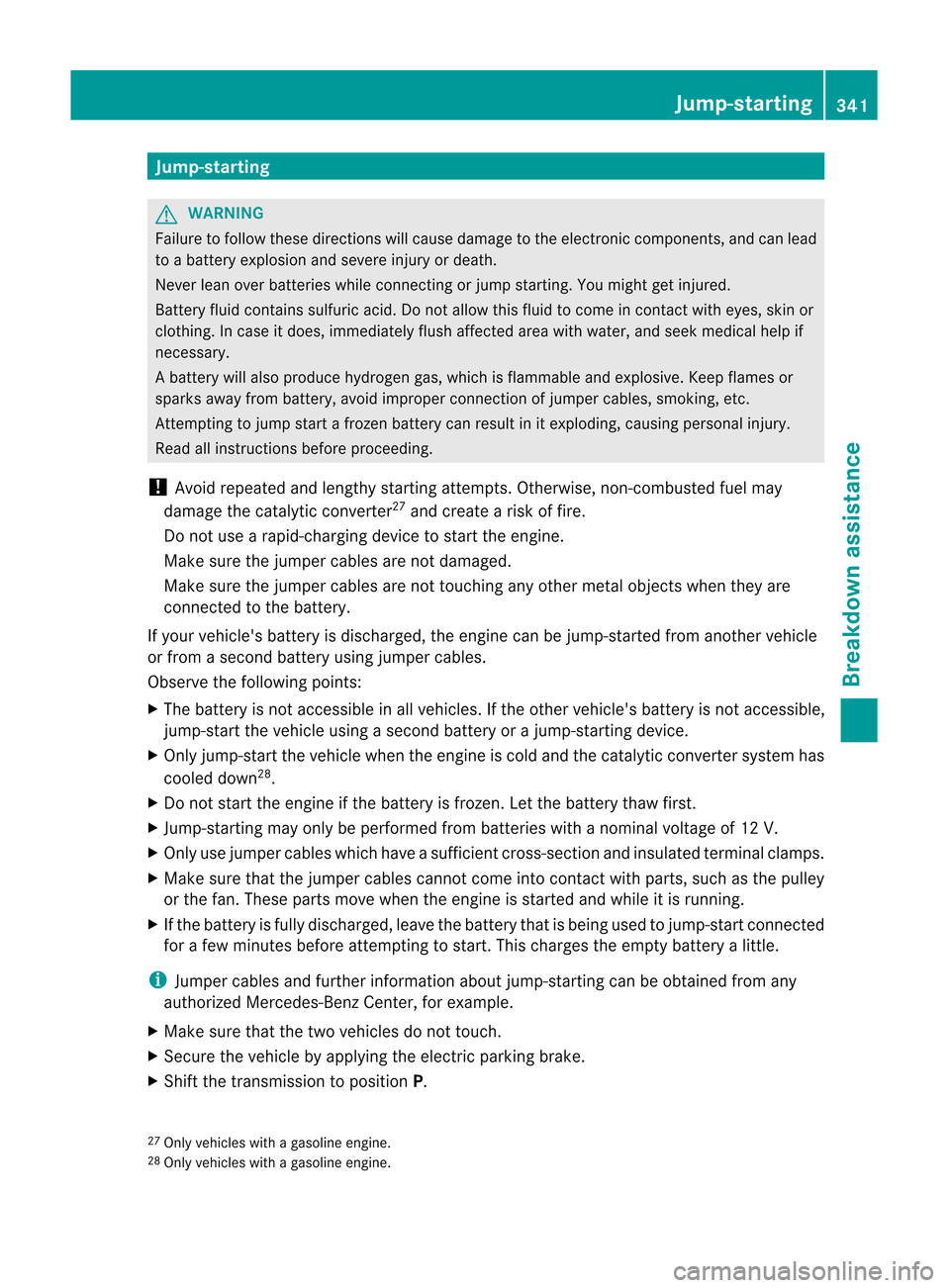 Jump-starting 341

Jump-starting

WARNING
Failure to follow these directions will cause damage to the electronic components, and can lead to a battery explosion and severe injury or death.

Never lean over batteries while connecting or jump starting. You might get injured.

Battery fluid contains sulfuric acid. Do not allow this fluid to come in contact with eyes, skin or clothing. In case it does, immediately flush affected area with water, and seek medical help if necessary.

A battery will also produce hydrogen gas, which is flammable and explosive. Keep flames or sparks away from battery, avoid improper connection of jumper cables, smoking, etc.

Attempting to jump start a frozen battery can result in it exploding, causing personal injury.

Read all instructions before proceeding.

! Avoid repeated and lengthy starting attempts. Otherwise, non-combusted fuel may damage the catalytic converter$^{27}$ and create a risk of fire.

Do not use a rapid-charging device to start the engine.

Make sure the jumper cables are not damaged.

Make sure the jumper cables are not touching any other metal objects when they are connected to the battery.

If your vehicle's battery is discharged, the engine can be jump-started from another vehicle or from a second battery using jumper cables.

Observe the following points:

▶ The battery is not accessible in all vehicles. If the other vehicle's battery is not accessible, jump-start the vehicle using a second battery or a jump-starting device.

▶ Only jump-start the vehicle when the engine is cold and the catalytic converter system has cooled down$^{28}$.

▶ Do not start the engine if the battery is frozen. Let the battery thaw first.

▶ Jump-starting may only be performed from batteries with a nominal voltage of 12 V.

▶ Only use jumper cables which have a sufficient cross-section and insulated terminal clamps.

▶ Make sure that the jumper cables cannot come into contact with parts, such as the pulley or the fan. These parts move when the engine is started and while it is running.

▶ If the battery is fully discharged, leave the battery that is being used to jump-start connected for a few minutes before attempting to start. This charges the empty battery a little.

i Jumper cables and further information about jump-starting can be obtained from any authorized Mercedes-Benz Center, for example.

▶ Make sure that the two vehicles do not touch.

▶ Secure the vehicle by applying the electric parking brake.

▶ Shift the transmission to position P.

$^{27}$ Only vehicles with a gasoline engine.
$^{28}$ Only vehicles with a gasoline engine.

Breakdown assistance

carmanualsonline.info